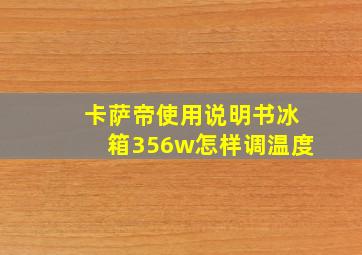 卡萨帝使用说明书冰箱356w怎样调温度